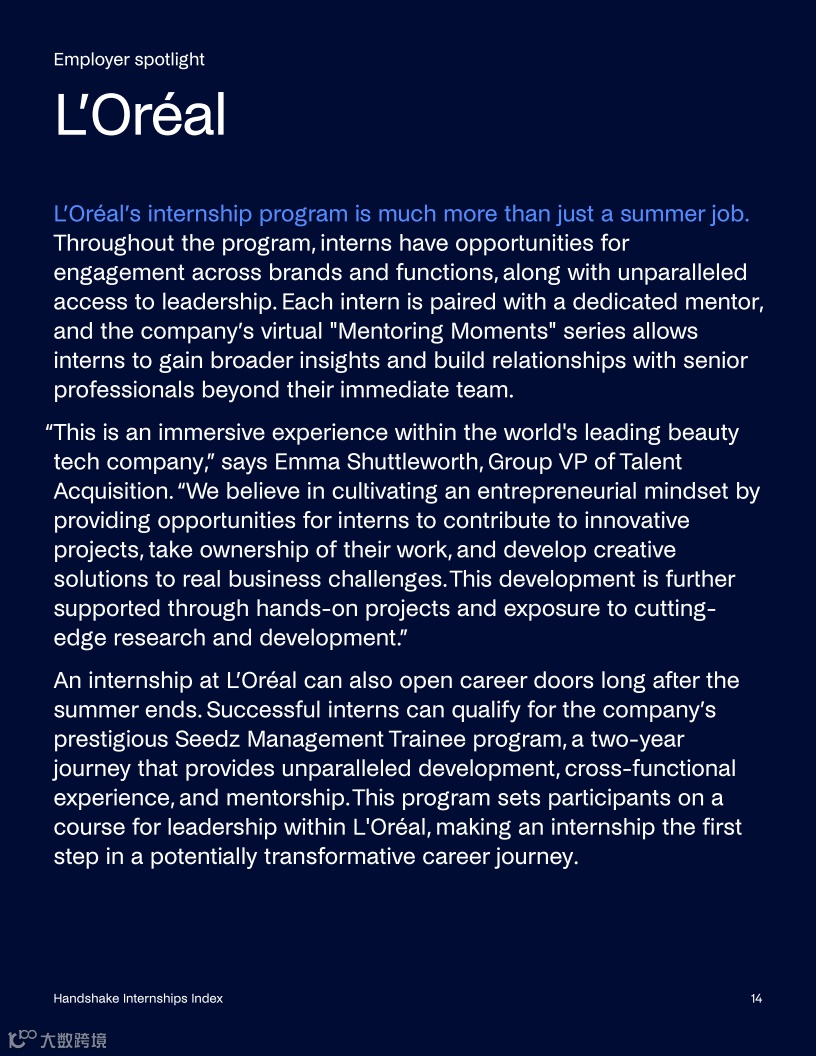 Employer spotlight

L’Oréal

L’Oréal’s internship program is much more than just a summer job. Throughout the program, interns have opportunities for engagement across brands and functions, along with unparalleled access to leadership. Each intern is paired with a dedicated mentor, and the company’s virtual "Mentoring Moments" series allows interns to gain broader insights and build relationships with senior professionals beyond their immediate team.

“This is an immersive experience within the world's leading beauty tech company,” says Emma Shuttleworth, Group VP of Talent Acquisition. “We believe in cultivating an entrepreneurial mindset by providing opportunities for interns to contribute to innovative projects, take ownership of their work, and develop creative solutions to real business challenges. This development is further supported through hands-on projects and exposure to cutting-edge research and development.”

An internship at L’Oréal can also open career doors long after the summer ends. Successful interns can qualify for the company’s prestigious Seedz Management Trainee program, a two-year journey that provides unparalleled development, cross-functional experience, and mentorship. This program sets participants on a course for leadership within L'Oréal, making an internship the first step in a potentially transformative career journey.

Handshake Internships Index

14

大数跨境